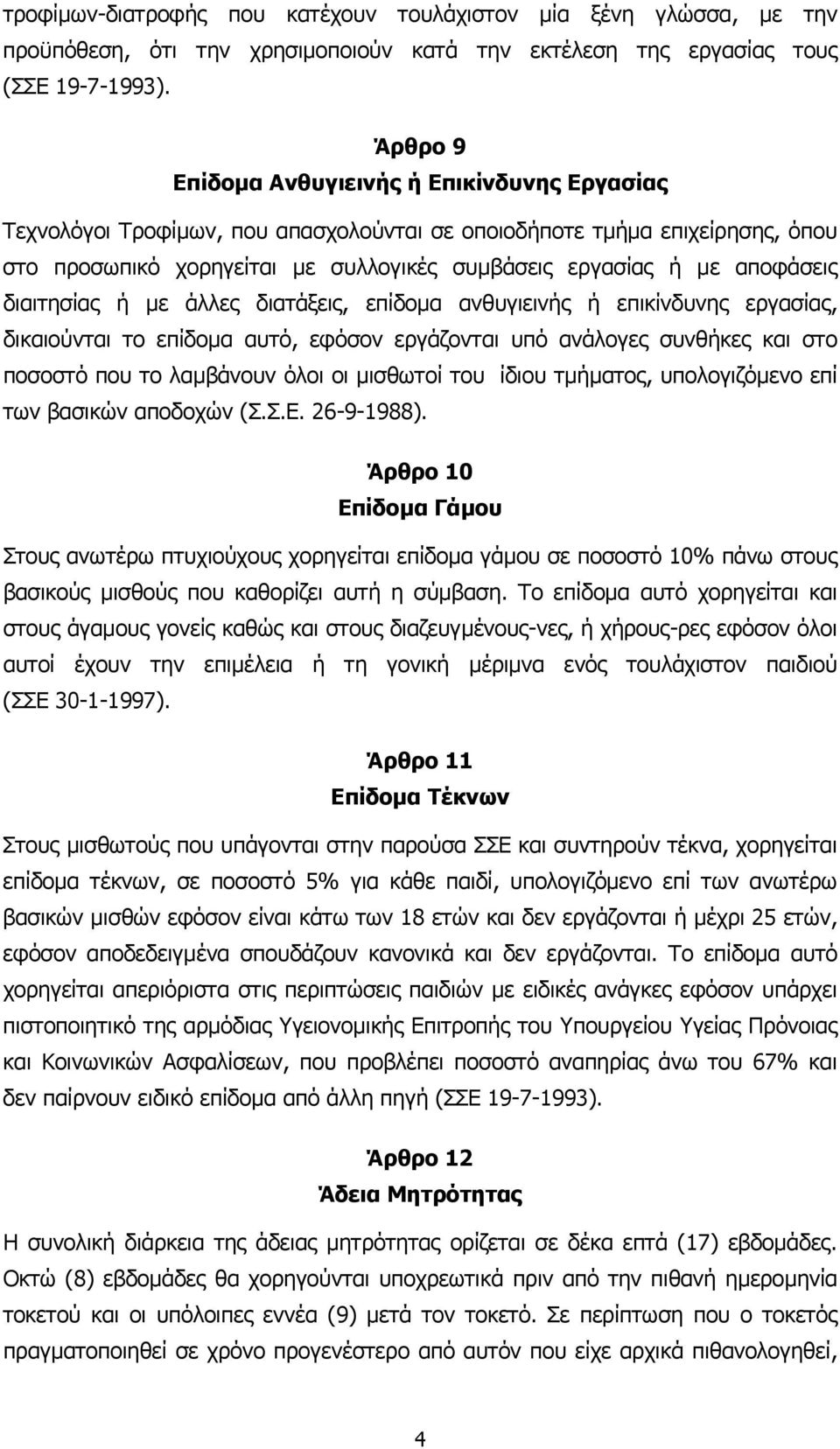 τροφίμων-διατροφής που κατέχουν τουλάχιστον μία ξένη γλώσσα, με την προϋπόθεση, ότι την χρησιμοποιούν κατά την εκτέλεση της εργασίας τους (ΣΣΕ 19-7-1993).

Άρθρο 9
Επίδομα Ανθυγιεινής ή Επικίνδυνης Εργασίας

Τεχνολόγοι Τροφίμων, που απασχολούνται σε οποιοδήποτε τμήμα επιχείρησης, όπου στο προσωπικό χορηγείται με συλλογικές συμβάσεις εργασίας ή με αποφάσεις διαιτησίας ή με άλλες διατάξεις, επίδομα ανθυγιεινής ή επικίνδυνης εργασίας, δικαιούνται το επίδομα αυτό, εφόσον εργάζονται υπό ανάλογες συνθήκες και στο ποσοστό που το λαμβάνουν όλοι οι μισθωτοί του ίδιου τμήματος, υπολογιζόμενο επί των βασικών αποδοχών (Σ.Σ.Ε. 26-9-1988).

Άρθρο 10
Επίδομα Γάμου

Στους ανωτέρω πτυχιούχους χορηγείται επίδομα γάμου σε ποσοστό 10% πάνω στους βασικούς μισθούς που καθορίζει αυτή η σύμβαση. Το επίδομα αυτό χορηγείται και στους άγαμους γονείς καθώς και στους διαζευγμένους-νες, ή χήρους-ρες εφόσον όλοι αυτοί έχουν την επιμέλεια ή τη γονική μέριμνα ενός τουλάχιστον παιδιού (ΣΣΕ 30-1-1997).

Άρθρο 11
Επίδομα Τέκνων

Στους μισθωτούς που υπάγονται στην παρούσα ΣΣΕ και συντηρούν τέκνα, χορηγείται επίδομα τέκνων, σε ποσοστό 5% για κάθε παιδί, υπολογιζόμενο επί των ανωτέρω βασικών μισθών εφόσον είναι κάτω των 18 ετών και δεν εργάζονται ή μέχρι 25 ετών, εφόσον αποδεδειγμένα σπουδάζουν κανονικά και δεν εργάζονται. Το επίδομα αυτό χορηγείται απεριόριστα στις περιπτώσεις παιδιών με ειδικές ανάγκες εφόσον υπάρχει πιστοποιητικό της αρμόδιας Υγειονομικής Επιτροπής του Υπουργείου Υγείας Πρόνοιας και Κοινωνικών Ασφαλίσεων, που προβλέπει ποσοστό αναπηρίας άνω του 67% και δεν παίρνουν ειδικό επίδομα από άλλη πηγή (ΣΣΕ 19-7-1993).

Άρθρο 12
Άδεια Μητρότητας

Η συνολική διάρκεια της άδειας μητρότητας ορίζεται σε δέκα επτά (17) εβδομάδες. Οκτώ (8) εβδομάδες θα χορηγούνται υποχρεωτικά πριν από την πιθανή ημερομηνία τοκετού και οι υπόλοιπες εννέα (9) μετά τον τοκετό. Σε περίπτωση που ο τοκετός πραγματοποιηθεί σε χρόνο προγενέστερο από αυτόν που είχε αρχικά πιθανολογηθεί,

4